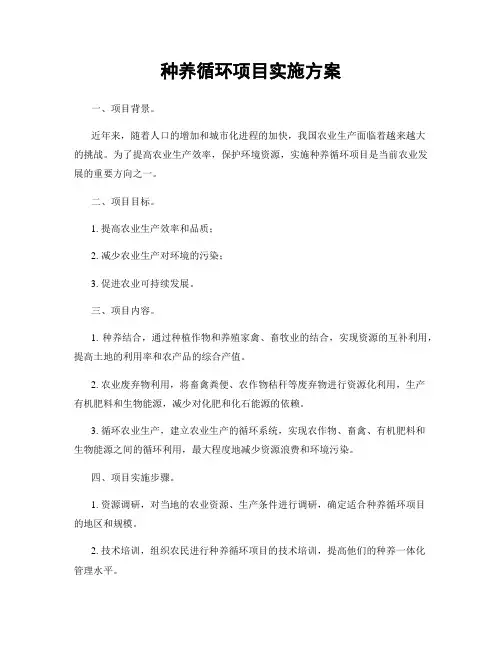 种养循环项目实施方案

一、项目背景。

近年来，随着人口的增加和城市化进程的加快，我国农业生产面临着越来越大的挑战。为了提高农业生产效率，保护环境资源，实施种养循环项目是当前农业发展的重要方向之一。

二、项目目标。

1. 提高农业生产效率和品质；

2. 减少农业生产对环境的污染；

3. 促进农业可持续发展。

三、项目内容。

1. 种养结合，通过种植作物和养殖家禽、畜牧业的结合，实现资源的互补利用，提高土地的利用率和农产品的综合产值。

2. 农业废弃物利用，将畜禽粪便、农作物秸秆等废弃物进行资源化利用，生产有机肥料和生物能源，减少对化肥和化石能源的依赖。

3. 循环农业生产，建立农业生产的循环系统，实现农作物、畜禽、有机肥料和生物能源之间的循环利用，最大程度地减少资源浪费和环境污染。

四、项目实施步骤。

1. 资源调研，对当地的农业资源、生产条件进行调研，确定适合种养循环项目的地区和规模。

2. 技术培训，组织农民进行种养循环项目的技术培训，提高他们的种养一体化管理水平。